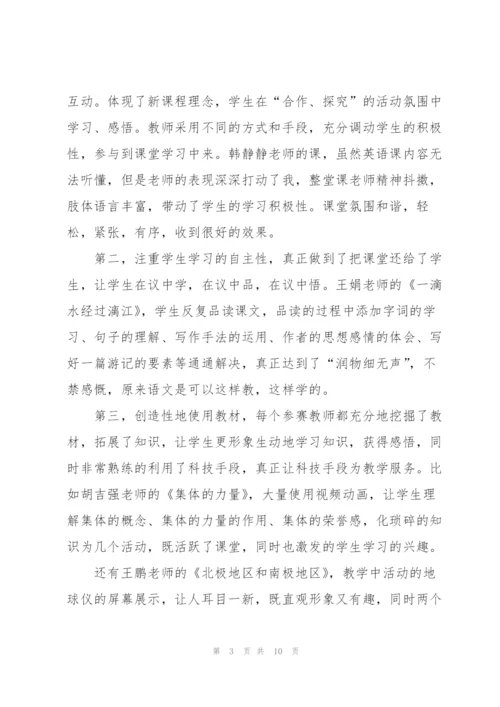 互动。体现了新课程理念，学生在“合作、探究”的活动氛围中学习、感悟。教师采用不同的方式和手段，充分调动学生的积极性，参与到课堂学习中来。韩静静老师的课，虽然英语课内容无法听懂，但是老师的表现深深打动了我，整堂课老师精神抖擞，肢体语言丰富，带动了学生的学习积极性。课堂氛围和谐，轻松，紧张，有序，收到很好的效果。

第二，注重学生学习的自主性，真正做到了把课堂还给了学生，让学生在议中学，在议中品，在议中悟。王娟老师的《一滴水经过漓江》，学生反复品读课文，品读的过程中添加字词的学习、句子的理解、写作手法的运用、作者的思想感情的体会、写好一篇游记的要素等通通解决，真正达到了“润物细无声”，不禁感慨，原来语文是可以这样教，这样学的。

第三，创造性地使用教材，每个参赛教师都充分地挖掘了教材，拓展了知识，让学生更形象生动地学习知识，获得感悟，同时非常熟练的利用了科技手段，真正让科技手段为教学服务。比如胡吉强老师的《集体的力量》，大量使用视频动画，让学生理解集体的概念、集体的力量的作用、集体的荣誉感，化琐碎的知识为几个活动，既活跃了课堂，同时也激发的学生学习的兴趣。

还有王鹏老师的《北极地区和南极地区》，教学中活动的地球仪的屏幕展示，让人耳目一新，既直观形象又有趣，同时两个

第 3 页 共 10 页